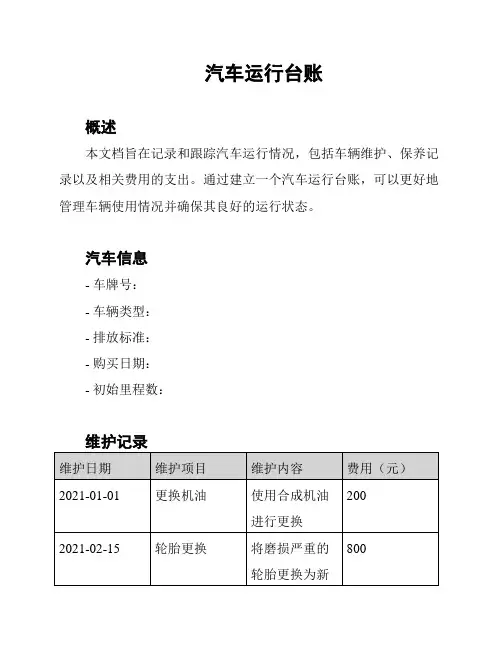 汽车运行台账

概述

本文档旨在记录和跟踪汽车运行情况，包括车辆维护、保养记录以及相关费用的支出。通过建立一个汽车运行台账，可以更好地管理车辆使用情况并确保其良好的运行状态。

汽车信息

- 车牌号：
- 车辆类型：
- 排放标准：
- 购买日期：
- 初始里程数：

维护记录

| 维护日期 | 维护项目 | 维护内容 | 费用（元） |
|---|---|---|---|
| 2021-01-01 | 更换机油 | 使用合成机油进行更换 | 200 |
| 2021-02-15 | 轮胎更换 | 将磨损严重的轮胎更换为新 | 800 |